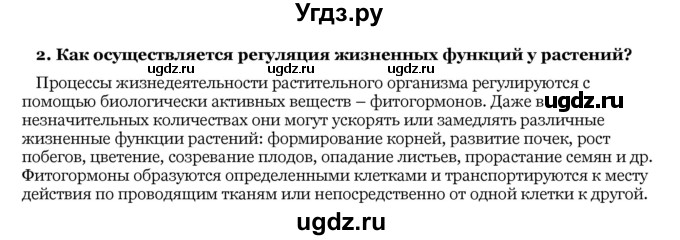 Угдз.ру

2. Как осуществляется регуляция жизненных функций у растений?

ugdz.ru ugdz.ru ugdz.ru

Процессы жизнедеятельности растительного организма регулируются с помощью биологически активных веществ – фитогормонов. Даже в ugdz.ru незначительных количествах они могут ускорять или замедлять различные жизненные функции растений: формирование корней, развитие почек, рост побегов, цветение, созревание плодов, опадание листьев, прорастание семян и др. Фитогормоны образуются определенными клетками и транспортируются к месту действия по проводящим тканям или непосредственно от одной клетки к другой.

ugdz.ru